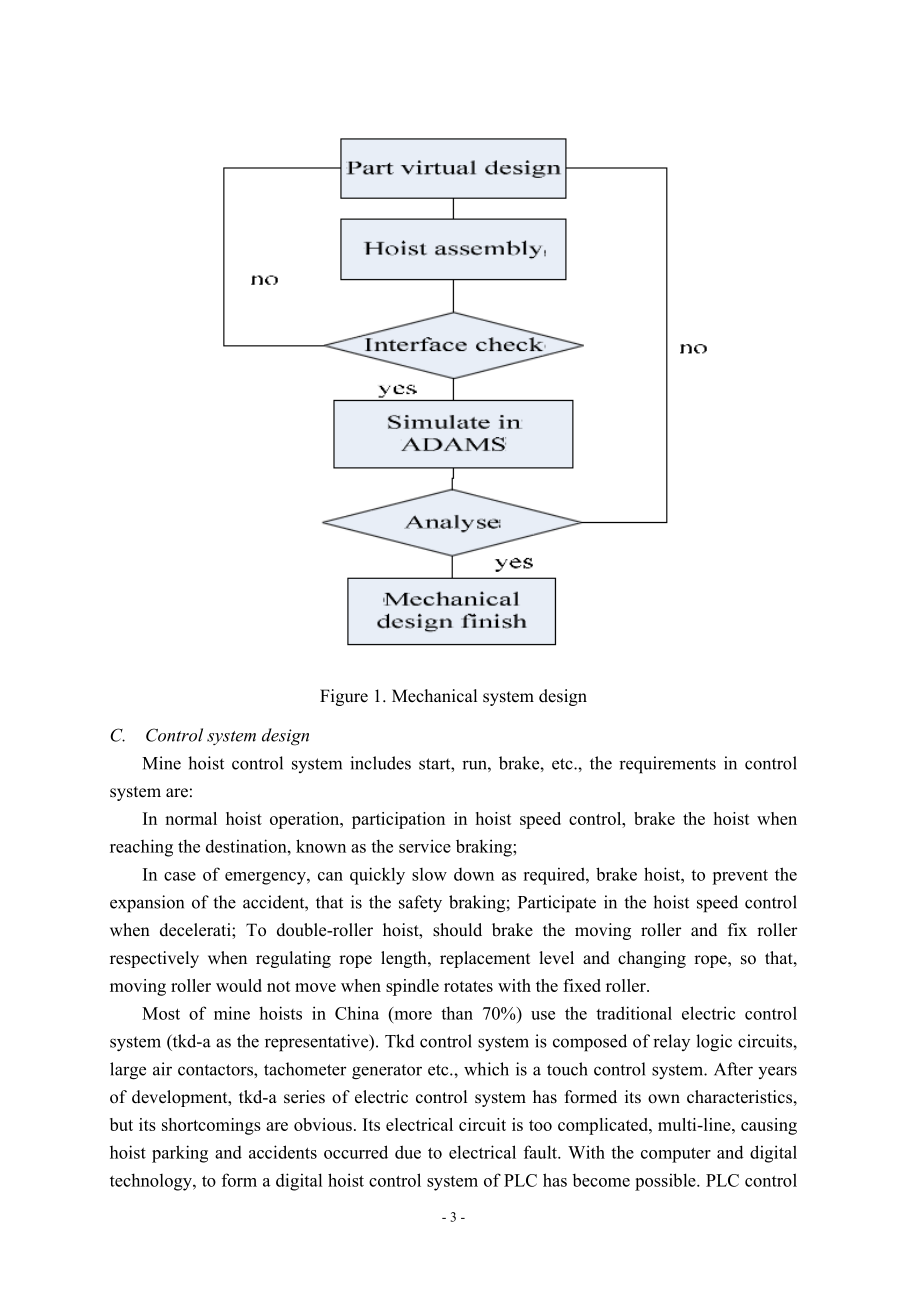 Part virtual design

Hoist assembly

no

Interface check

no

yes

Simulate in ADAMS

Analyse

yes

Mechanical design finish

Figure 1. Mechanical system design

C. Control system design

Mine hoist control system includes start, run, brake, etc., the requirements in control system are:

In normal hoist operation, participation in hoist speed control, brake the hoist when reaching the destination, known as the service braking;

In case of emergency, can quickly slow down as required, brake hoist, to prevent the expansion of the accident, that is the safety braking; Participate in the hoist speed control when decelerati; To double-roller hoist, should brake the moving roller and fix roller respectively when regulating rope length, replacement level and changing rope, so that, moving roller would not move when spindle rotates with the fixed roller.

Most of mine hoists in China (more than 70%) use the traditional electric control system (tkd-a as the representative). Tkd control system is composed of relay logic circuits, large air contactors, tachometer generator etc., which is a touch control system. After years of development, tkd-a series of electric control system has formed its own characteristics, but its shortcomings are obvious. Its electrical circuit is too complicated, multi-line, causing hoist parking and accidents occurred due to electrical fault. With the computer and digital technology, to form a digital hoist control system of PLC has become possible. PLC control

- 3 -